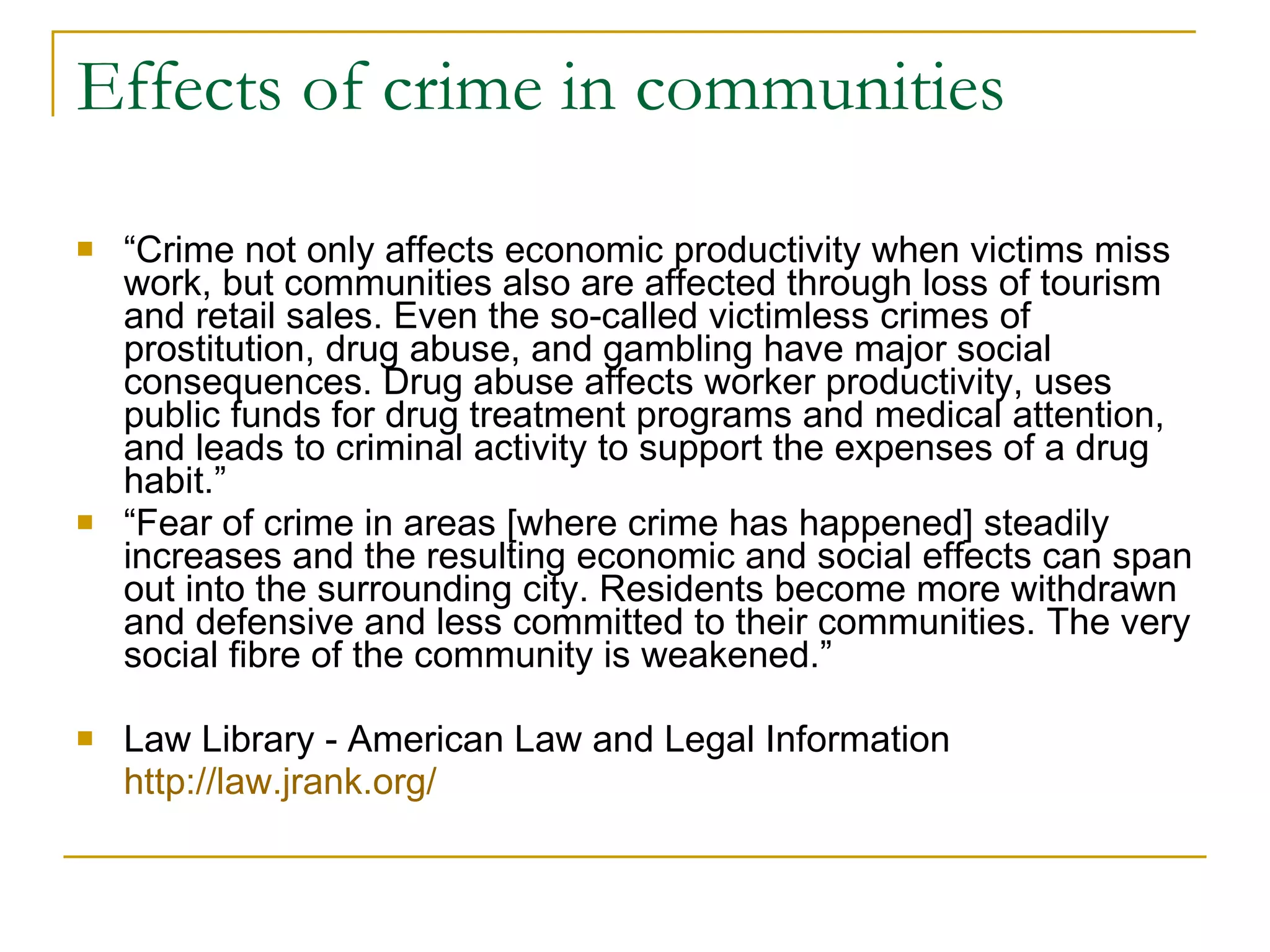 Effects of crime in communities

“Crime not only affects economic productivity when victims miss work, but communities also are affected through loss of tourism and retail sales. Even the so-called victimless crimes of prostitution, drug abuse, and gambling have major social consequences. Drug abuse affects worker productivity, uses public funds for drug treatment programs and medical attention, and leads to criminal activity to support the expenses of a drug habit.”

“Fear of crime in areas [where crime has happened] steadily increases and the resulting economic and social effects can span out into the surrounding city. Residents become more withdrawn and defensive and less committed to their communities. The very social fibre of the community is weakened.”

Law Library - American Law and Legal Information http://law.jrank.org/